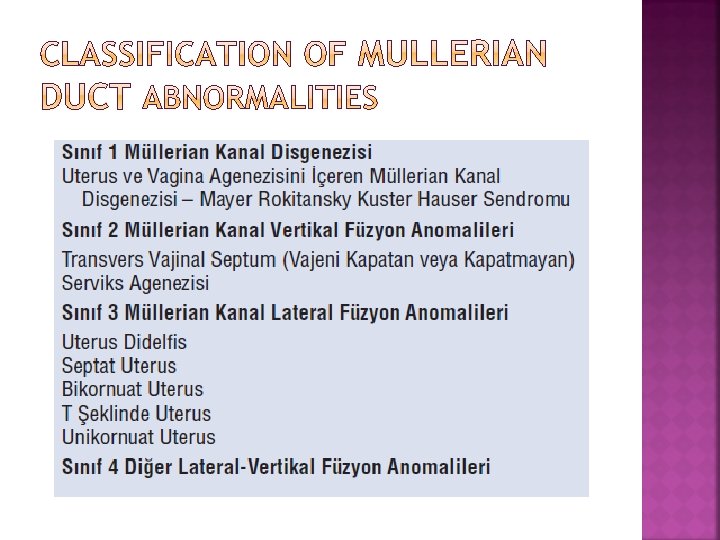 CLASSIFICATION OF MULLERIAN DUCT ABNORMALITIES

Sınıf 1 Müllerian Kanal Disgenezisi

Uterus ve Vagina Agenezisini İçeren Müllerian Kanal Disgenezisi – Mayer Rokitansky Kuster Hauser Sendromu

Sınıf 2 Müllerian Kanal Vertikal Füzyon Anomalileri

Transvers Vajinal Septum (Vajeni Kapatan veya Kapatmayan)
Serviks Agenezisi

Sınıf 3 Müllerian Kanal Lateral Füzyon Anomalileri

Uterus Didelfis
Septat Uterus
Bikornuat Uterus
T Şeklinde Uterus
Unikornuat Uterus

Sınıf 4 Diğer Lateral-Vertikal Füzyon Anomalileri